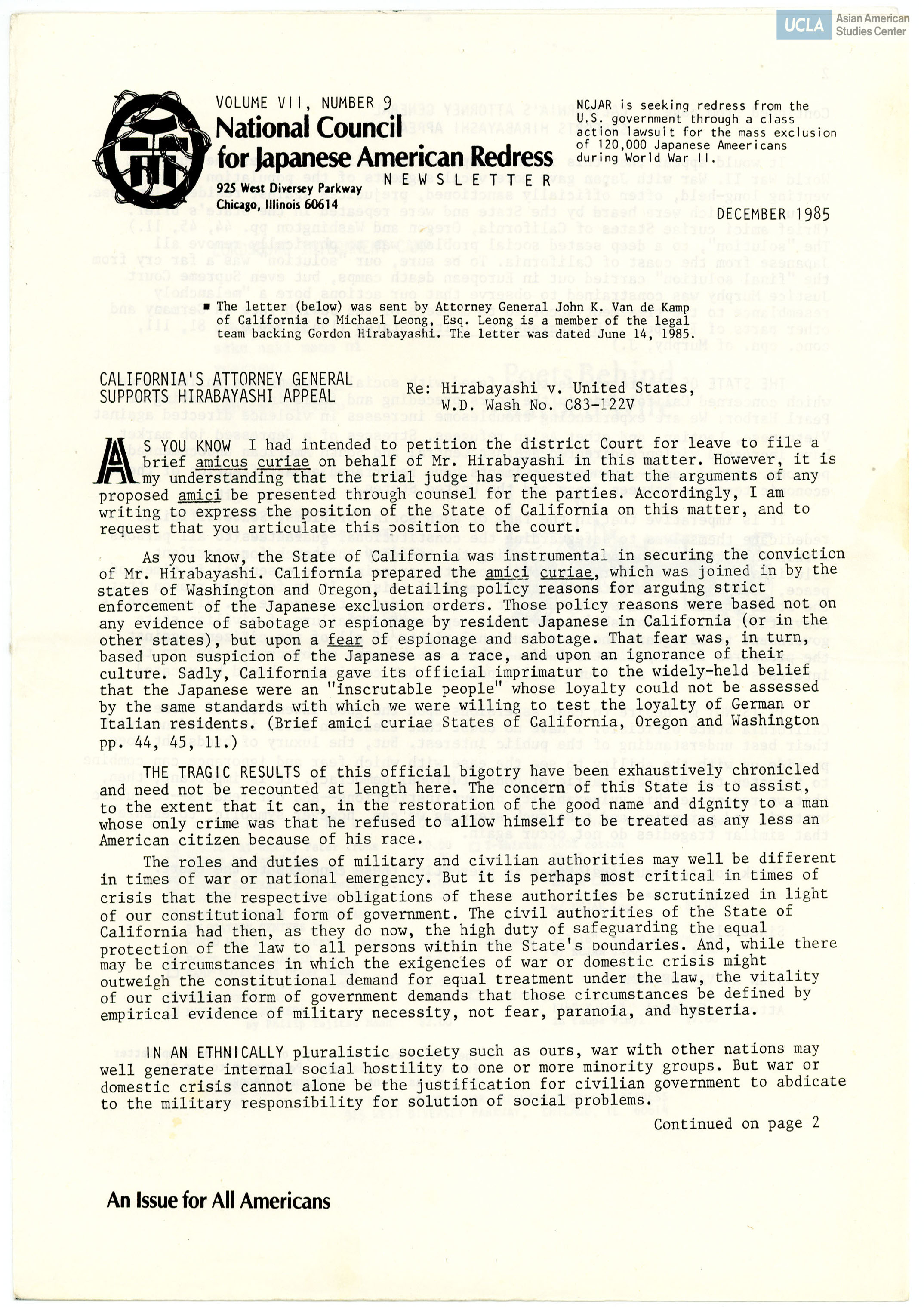 UCLA Asian American Studies Center

VOLUME VII, NUMBER 9
National Council for Japanese American Redress
NEWSLETTER
925 West Diversey Parkway
Chicago, Illinois 60614

NCJAR is seeking redress from the U.S. government through a class action lawsuit for the mass exclusion of 120,000 Japanese Ameericans during World War II.

DECEMBER 1985

■ The letter (below) was sent by Attorney General John K. Van de Kamp of California to Michael Leong, Esq. Leong is a member of the legal team backing Gordon Hirabayashi. The letter was dated June 14, 1985.

CALIFORNIA'S ATTORNEY GENERAL SUPPORTS HIRABAYASHI APPEAL

Re: Hirabayashi v. United States, W.D. Wash No. C83-122V

AS YOU KNOW I had intended to petition the district Court for leave to file a brief amicus curiae on behalf of Mr. Hirabayashi in this matter. However, it is my understanding that the trial judge has requested that the arguments of any proposed amici be presented through counsel for the parties. Accordingly, I am writing to express the position of the State of California on this matter, and to request that you articulate this position to the court.

As you know, the State of California was instrumental in securing the conviction of Mr. Hirabayashi. California prepared the amici curiae, which was joined in by the states of Washington and Oregon, detailing policy reasons for arguing strict enforcement of the Japanese exclusion orders. Those policy reasons were based not on any evidence of sabotage or espionage by resident Japanese in California (or in the other states), but upon a fear of espionage and sabotage. That fear was, in turn, based upon suspicion of the Japanese as a race, and upon an ignorance of their culture. Sadly, California gave its official imprimatur to the widely-held belief that the Japanese were an "inscrutable people" whose loyalty could not be assessed by the same standards with which we were willing to test the loyalty of German or Italian residents. (Brief amici curiae States of California, Oregon and Washington pp. 44, 45, 11.)

THE TRAGIC RESULTS of this official bigotry have been exhaustively chronicled and need not be recounted at length here. The concern of this State is to assist, to the extent that it can, in the restoration of the good name and dignity to a man whose only crime was that he refused to allow himself to be treated as any less an American citizen because of his race.

The roles and duties of military and civilian authorities may well be different in times of war or national emergency. But it is perhaps most critical in times of crisis that the respective obligations of these authorities be scrutinized in light of our constitutional form of government. The civil authorities of the State of California had then, as they do now, the high duty of safeguarding the equal protection of the law to all persons within the State's boundaries. And, while there may be circumstances in which the exigencies of war or domestic crisis might outweigh the constitutional demand for equal treatment under the law, the vitality of our civilian form of government demands that those circumstances be defined by empirical evidence of military necessity, not fear, paranoia, and hysteria.

IN AN ETHNICALLY pluralistic society such as ours, war with other nations may well generate internal social hostility to one or more minority groups. But war or domestic crisis cannot alone be the justification for civilian government to abdicate to the military responsibility for solution of social problems.

Continued on page 2

An Issue for All Americans